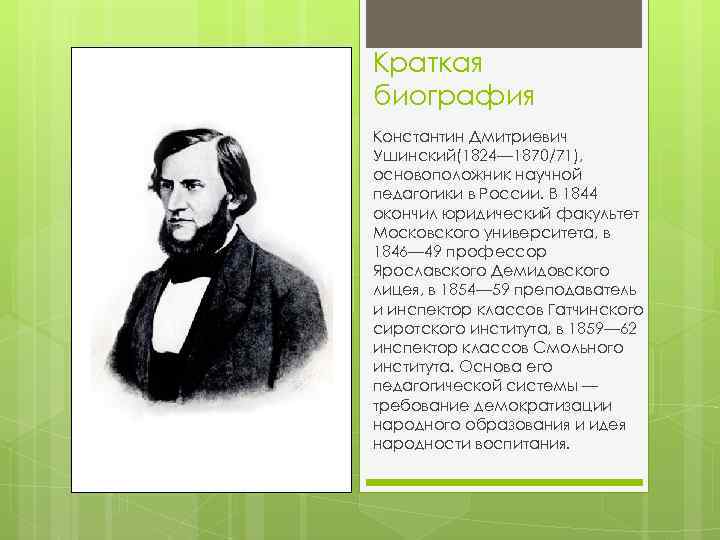 Краткая биография

Константин Дмитриевич Ушинский(1824—1870/71), основоположник научной педагогики в России. В 1844 окончил юридический факультет Московского университета, в 1846—49 профессор Ярославского Демидовского лицея, в 1854—59 преподаватель и инспектор классов Гатчинского сиротского института, в 1859—62 инспектор классов Смольного института. Основа его педагогической системы — требование демократизации народного образования и идея народности воспитания.